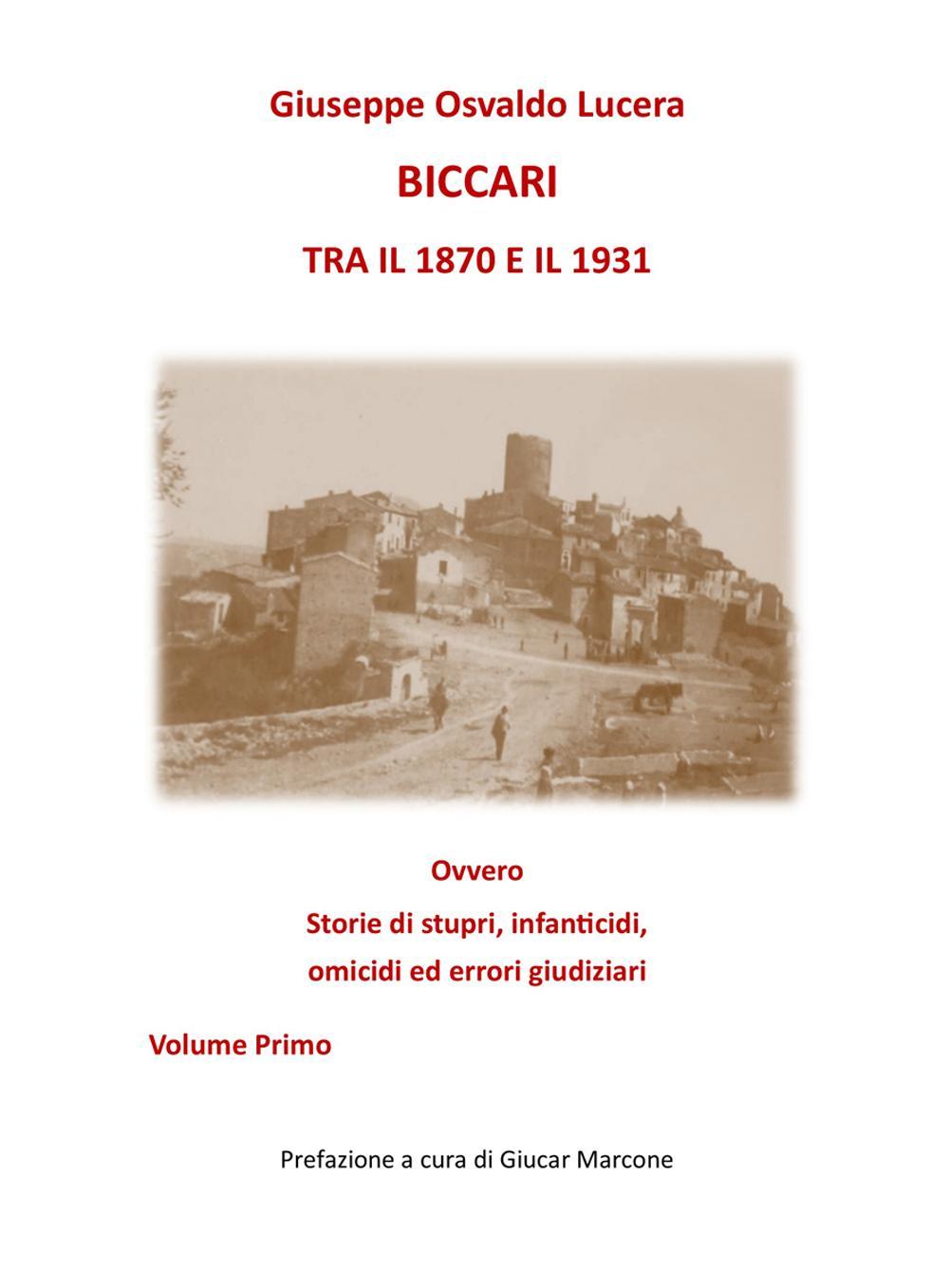 Giuseppe Osvaldo Lucera

BICCARI

TRA IL 1870 E IL 1931

Ovvero

Storie di stupri, infanticidi, omicidi ed errori giudiziari

Volume Primo

Prefazione a cura di Giucar Marcone